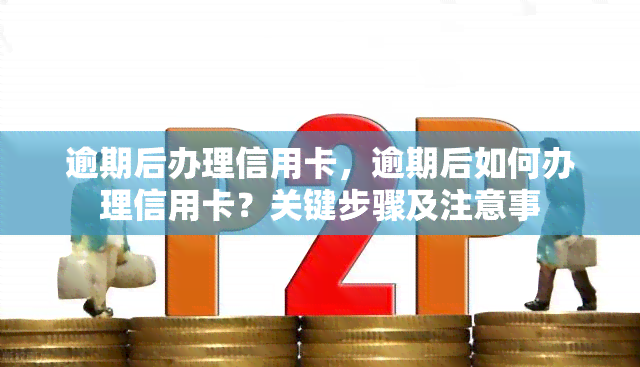 P2P

逾期后办理信用卡，逾期后如何办理信用卡？关键步骤及注意事